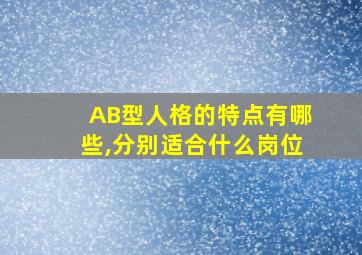 AB型人格的特点有哪些,分别适合什么岗位